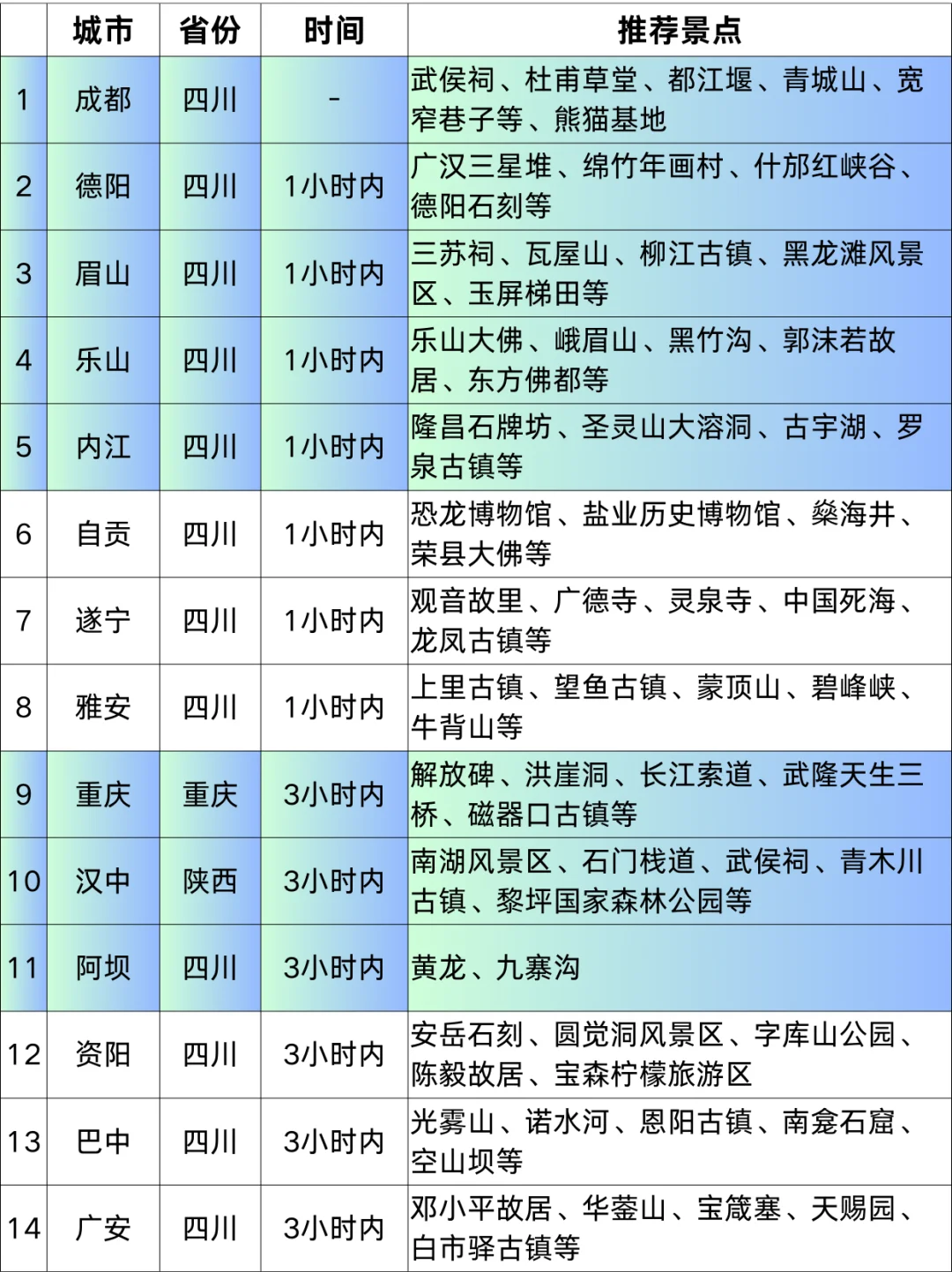 |  | 城市 | 省份 | 时间 | 推荐景点 |
|---|---|---|---|---|
| 1 | 成都 | 四川 | - | 武侯祠、杜甫草堂、都江堰、青城山、宽窄巷子等、熊猫基地 |
| 2 | 德阳 | 四川 | 1小时内 | 广汉三星堆、绵竹年画村、什邡红峡谷、德阳石刻等 |
| 3 | 眉山 | 四川 | 1小时内 | 三苏祠、瓦屋山、柳江古镇、黑龙滩风景区、玉屏梯田等 |
| 4 | 乐山 | 四川 | 1小时内 | 乐山大佛、峨眉山、黑竹沟、郭沫若故居、东方佛都等 |
| 5 | 内江 | 四川 | 1小时内 | 隆昌石牌坊、圣灵山大溶洞、古宇湖、罗泉古镇等 |
| 6 | 自贡 | 四川 | 1小时内 | 恐龙博物馆、盐业历史博物馆、燊海井、荣县大佛等 |
| 7 | 遂宁 | 四川 | 1小时内 | 观音故里、广德寺、灵泉寺、中国死海、龙凤古镇等 |
| 8 | 雅安 | 四川 | 1小时内 | 上里古镇、望鱼古镇、蒙顶山、碧峰峡、牛背山等 |
| 9 | 重庆 | 重庆 | 3小时内 | 解放碑、洪崖洞、长江索道、武隆天生三桥、磁器口古镇等 |
| 10 | 汉中 | 陕西 | 3小时内 | 南湖风景区、石门栈道、武侯祠、青木川古镇、黎坪国家森林公园等 |
| 11 | 阿坝 | 四川 | 3小时内 | 黄龙、九寨沟 |
| 12 | 资阳 | 四川 | 3小时内 | 安岳石刻、圆觉洞风景区、字库山公园、陈毅故居、宝森柠檬旅游区 |
| 13 | 巴中 | 四川 | 3小时内 | 光雾山、诺水河、恩阳古镇、南龛石窟、空山坝等 |
| 14 | 广安 | 四川 | 3小时内 | 邓小平故居、华蓥山、宝箴塞、天赐园、白市驿古镇等 |